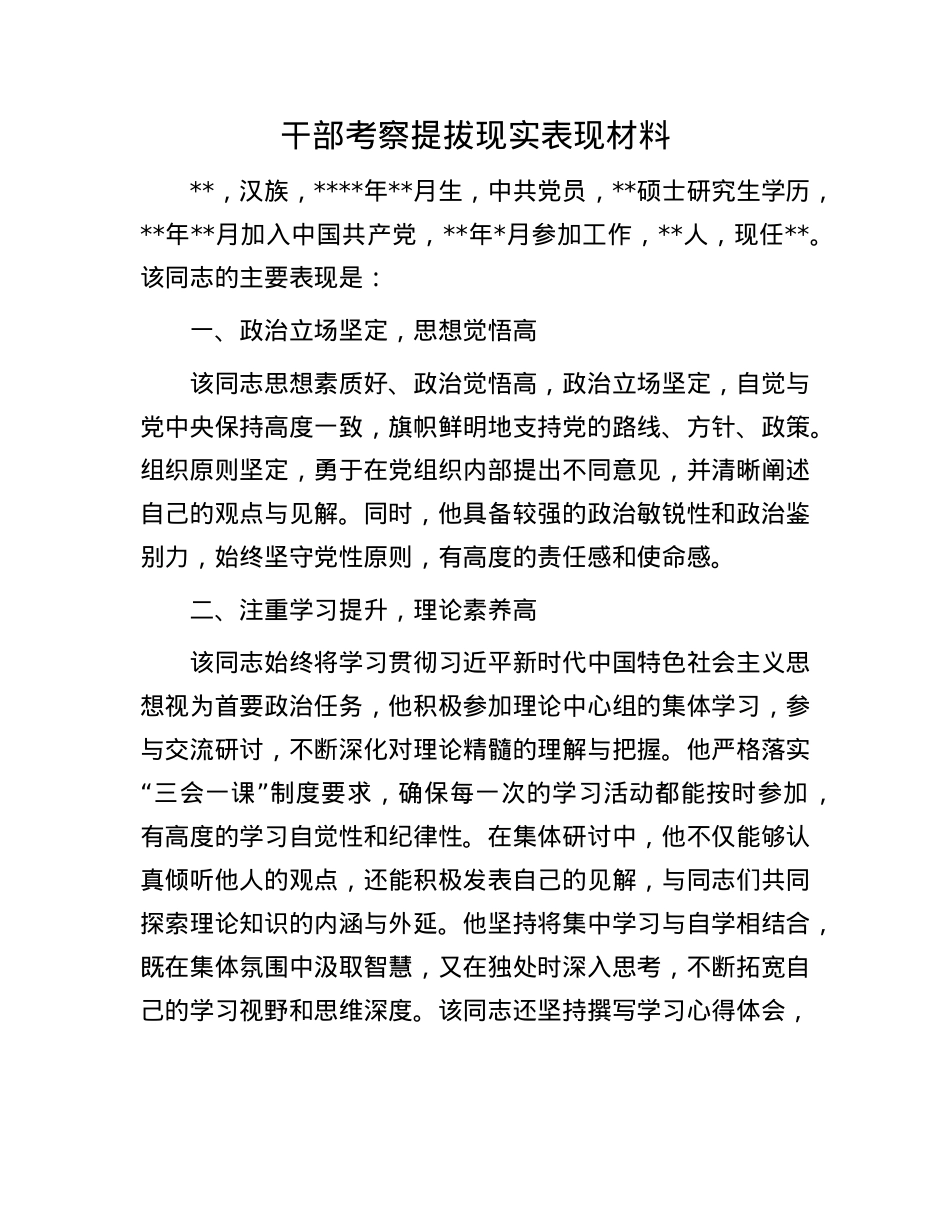 干部考察提拔现实表现材料

**，汉族，****年**月生，中共党员，**硕士研究生学历，**年**月加入中国共产党，**年*月参加工作，**人，现任**。该同志的主要表现是：

一、政治立场坚定，思想觉悟高

该同志思想素质好、政治觉悟高，政治立场坚定，自觉与党中央保持高度一致，旗帜鲜明地支持党的路线、方针、政策。组织原则坚定，勇于在党组织内部提出不同意见，并清晰阐述自己的观点与见解。同时，他具备较强的政治敏锐性和政治鉴别力，始终坚守党性原则，有高度的责任感和使命感。

二、注重学习提升，理论素养高

该同志始终将学习贯彻习近平新时代中国特色社会主义思想视为首要政治任务，他积极参加理论中心组的集体学习，参与交流研讨，不断深化对理论精髓的理解与把握。他严格落实“三会一课”制度要求，确保每一次的学习活动都能按时参加，有高度的学习自觉性和纪律性。在集体研讨中，他不仅能够认真倾听他人的观点，还能积极发表自己的见解，与同志们共同探索理论知识的内涵与外延。他坚持将集中学习与自学相结合，既在集体氛围中汲取智慧，又在独处时深入思考，不断拓宽自己的学习视野和思维深度。该同志还坚持撰写学习心得体会，